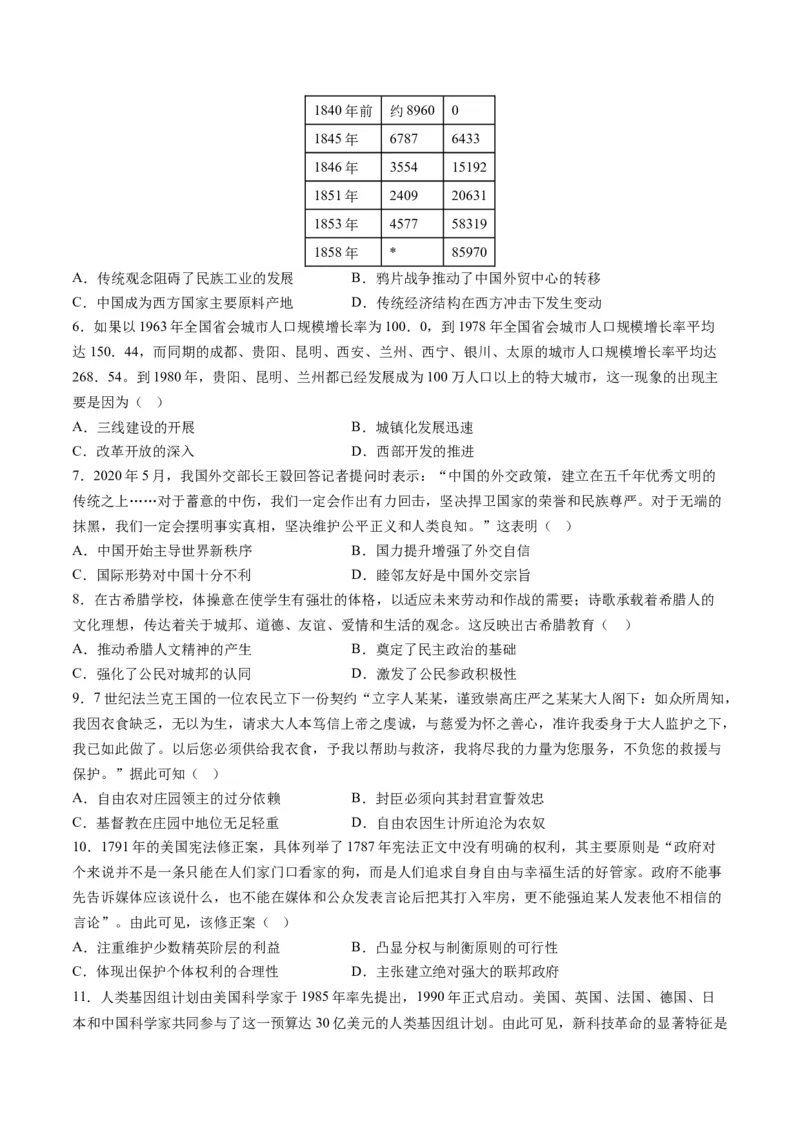 | 1840年前 | 约8960 | 0 |
|---|---|---|
| 1845年 | 6787 | 6433 |
| 1846年 | 3554 | 15192 |
| 1851年 | 2409 | 20631 |
| 1853年 | 4577 | 58319 |
| 1858年 | * | 85970 |

A．传统观念阻碍了民族工业的发展　　B．鸦片战争推动了中国外贸中心的转移
C．中国成为西方国家主要原料产地　　D．传统经济结构在西方冲击下发生变动

6．如果以1963年全国省会城市人口规模增长率为100．0，到1978年全国省会城市人口规模增长率平均达150．44，而同期的成都、贵阳、昆明、西安、兰州、西宁、银川、太原的城市人口规模增长率平均达268．54。到1980年，贵阳、昆明、兰州都已经发展成为100万人口以上的特大城市，这一现象的出现主要是因为（　）
A．三线建设的开展　　B．城镇化发展迅速
C．改革开放的深入　　D．西部开发的推进

7．2020年5月，我国外交部长王毅回答记者提问时表示：“中国的外交政策，建立在五千年优秀文明的传统之上……对于蓄意的中伤，我们一定会作出有力回击，坚决捍卫国家的荣誉和民族尊严。对于无端的抹黑，我们一定会摆明事实真相，坚决维护公平正义和人类良知。”这表明（　）
A．中国开始主导世界新秩序　　B．国力提升增强了外交自信
C．国际形势对中国十分不利　　D．睦邻友好是中国外交宗旨

8．在古希腊学校，体操意在使学生有强壮的体格，以适应未来劳动和作战的需要；诗歌承载着希腊人的文化理想，传达着关于城邦、道德、友谊、爱情和生活的观念。这反映出古希腊教育（　）
A．推动希腊人文精神的产生　　B．奠定了民主政治的基础
C．强化了公民对城邦的认同　　D．激发了公民参政积极性

9．7世纪法兰克王国的一位农民立下一份契约“立字人某某，谨致崇高庄严之某某大人阁下：如众所周知，我因衣食缺乏，无以为生，请求大人本笃信上帝之虔诚，与慈爱为怀之善心，准许我委身于大人监护之下，我已如此做了。以后您必须供给我衣食，予我以帮助与救济，我将尽我的力量为您服务，不负您的救援与保护。”据此可知（　）
A．自由农对庄园领主的过分依赖　　B．封臣必须向其封君宣誓效忠
C．基督教在庄园中地位无足轻重　　D．自由农因生计所迫沦为农奴

10．1791年的美国宪法修正案，具体列举了1787年宪法正文中没有明确的权利，其主要原则是“政府对个来说并不是一条只能在人们家门口看家的狗，而是人们追求自身自由与幸福生活的好管家。政府不能事先告诉媒体应该说什么，也不能在媒体和公众发表言论后把其打入牢房，更不能强迫某人发表他不相信的言论”。由此可见，该修正案（　）
A．注重维护少数精英阶层的利益　　B．凸显分权与制衡原则的可行性
C．体现出保护个体权利的合理性　　D．主张建立绝对强大的联邦政府

11．人类基因组计划由美国科学家于1985年率先提出，1990年正式启动。美国、英国、法国、德国、日本和中国科学家共同参与了这一预算达30亿美元的人类基因组计划。由此可见，新科技革命的显著特征是